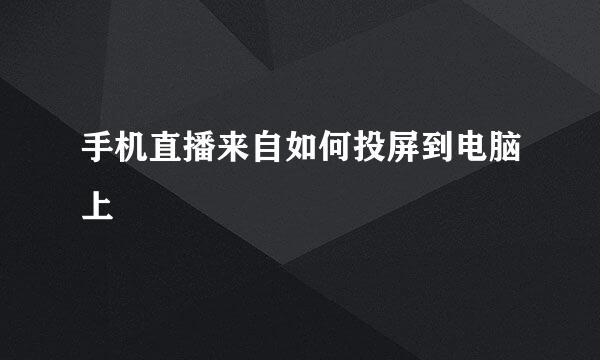 手机直播来自如何投屏到电脑上